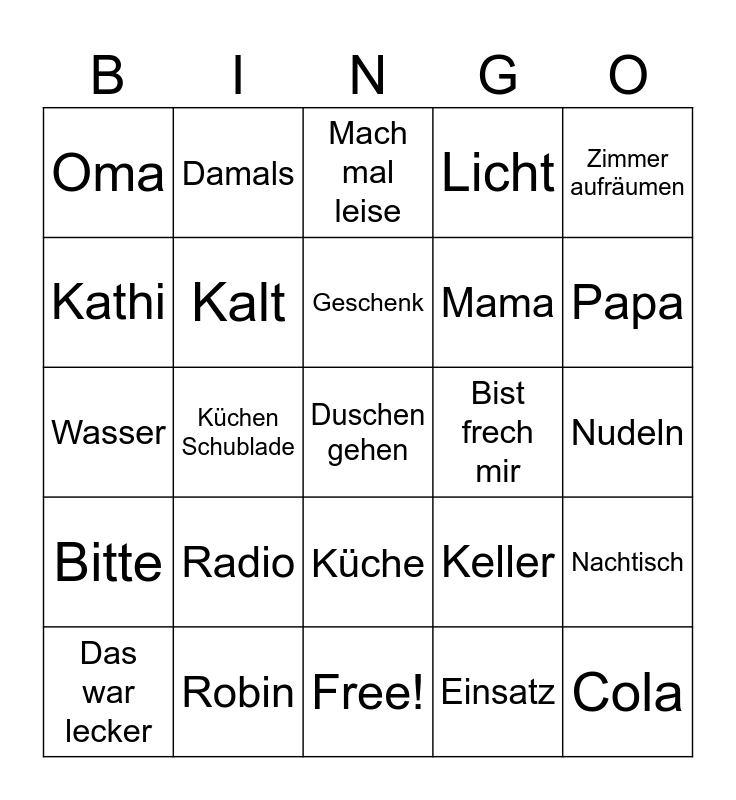 | B | I | N | G | O |
|---|---|---|---|---|
| Oma | Damals | Mach mal leise | Licht | Zimmer aufräumen |
| Kathi | Kalt | Geschenk | Mama | Papa |
| Wasser | Küchen Schublade | Duschen gehen | Bist frech mir | Nudeln |
| Bitte | Radio | Küche | Keller | Nachtisch |
| Das war lecker | Robin | Free! | Einsatz | Cola |